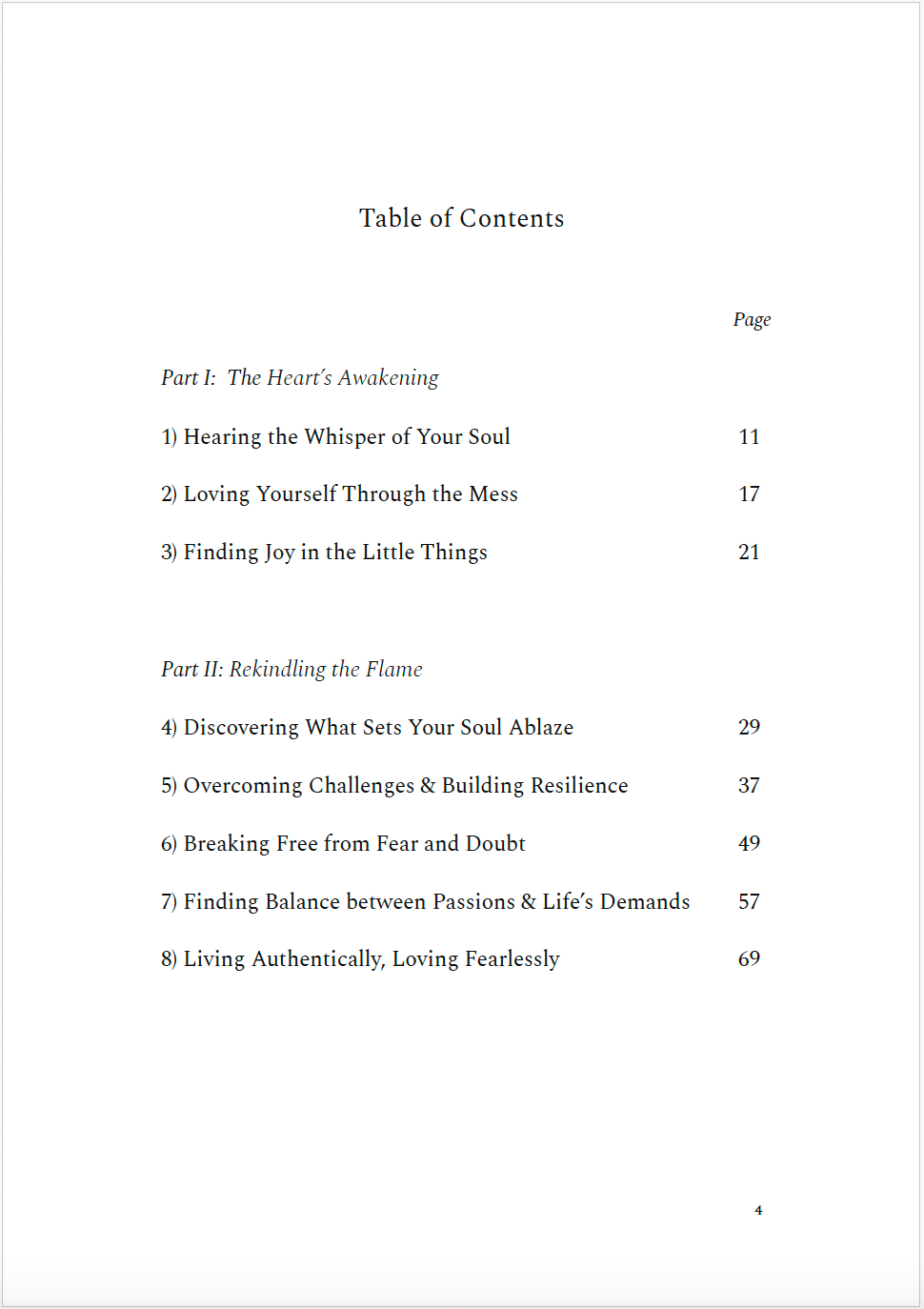 Table of Contents

Page

Part I: The Heart's Awakening

1) Hearing the Whisper of Your Soul 11

2) Loving Yourself Through the Mess 17

3) Finding Joy in the Little Things 21

Part II: Rekindling the Flame

4) Discovering What Sets Your Soul Ablaze 29

5) Overcoming Challenges & Building Resilience 37

6) Breaking Free from Fear and Doubt 49

7) Finding Balance between Passions & Life's Demands 57

8) Living Authentically, Loving Fearlessly 69

4